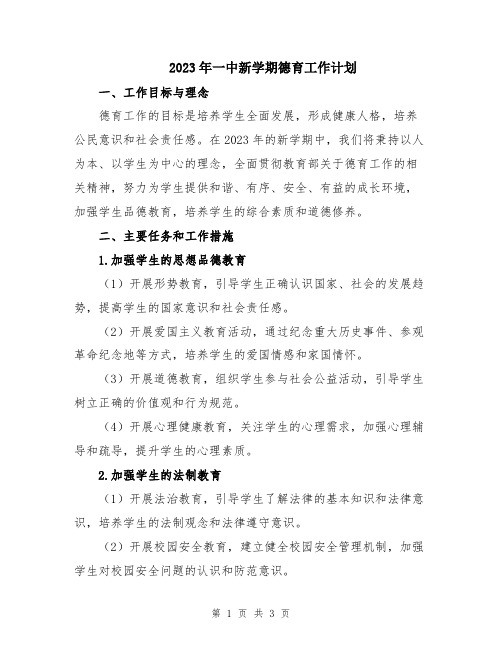 2023年一中新学期德育工作计划

一、工作目标与理念

德育工作的目标是培养学生全面发展，形成健康人格，培养公民意识和社会责任感。在2023年的新学期中，我们将秉持以人为本、以学生为中心的理念，全面贯彻教育部关于德育工作的相关精神，努力为学生提供和谐、有序、安全、有益的成长环境，加强学生品德教育，培养学生的综合素质和道德修养。

二、主要任务和工作措施

1.加强学生的思想品德教育

（1）开展形势教育，引导学生正确认识国家、社会的发展趋势，提高学生的国家意识和社会责任感。

（2）开展爱国主义教育活动，通过纪念重大历史事件、参观革命纪念地等方式，培养学生的爱国情感和家国情怀。

（3）开展道德教育，组织学生参与社会公益活动，引导学生树立正确的价值观和行为规范。

（4）开展心理健康教育，关注学生的心理需求，加强心理辅导和疏导，提升学生的心理素质。

2.加强学生的法制教育

（1）开展法治教育，引导学生了解法律的基本知识和法律意识，培养学生的法制观念和法律遵守意识。

（2）开展校园安全教育，建立健全校园安全管理机制，加强学生对校园安全问题的认识和防范意识。

第 1 页 共 3 页